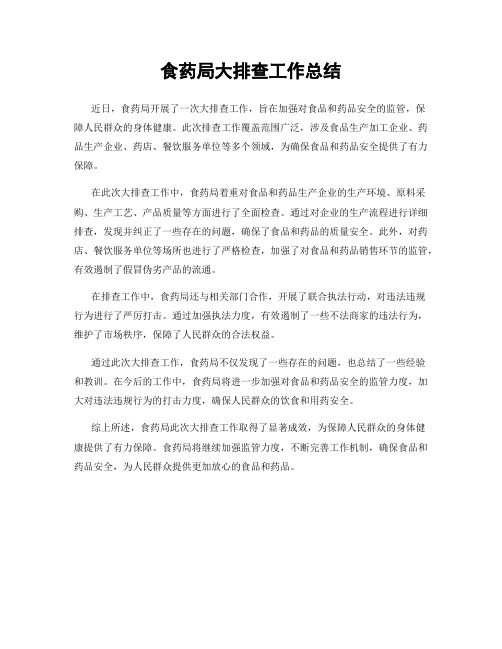 食药局大排查工作总结

近日，食药局开展了一次大排查工作，旨在加强对食品和药品安全的监管，保障人民群众的身体健康。此次排查工作覆盖范围广泛，涉及食品生产加工企业、药品生产企业、药店、餐饮服务单位等多个领域，为确保食品和药品安全提供了有力保障。

在此次大排查工作中，食药局着重对食品和药品生产企业的生产环境、原料采购、生产工艺、产品质量等方面进行了全面检查。通过对企业的生产流程进行详细排查，发现并纠正了一些存在的问题，确保了食品和药品的质量安全。此外，对药店、餐饮服务单位等场所也进行了严格检查，加强了对食品和药品销售环节的监管，有效遏制了假冒伪劣产品的流通。

在排查工作中，食药局还与相关部门合作，开展了联合执法行动，对违法违规行为进行了严厉打击。通过加强执法力度，有效遏制了一些不法商家的违法行为，维护了市场秩序，保障了人民群众的合法权益。

通过此次大排查工作，食药局不仅发现了一些存在的问题，也总结了一些经验和教训。在今后的工作中，食药局将进一步加强对食品和药品安全的监管力度，加大对违法违规行为的打击力度，确保人民群众的饮食和用药安全。

综上所述，食药局此次大排查工作取得了显著成效，为保障人民群众的身体健康提供了有力保障。食药局将继续加强监管力度，不断完善工作机制，确保食品和药品安全，为人民群众提供更加放心的食品和药品。